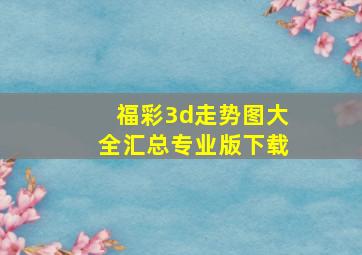 福彩3d走势图大全汇总专业版下载